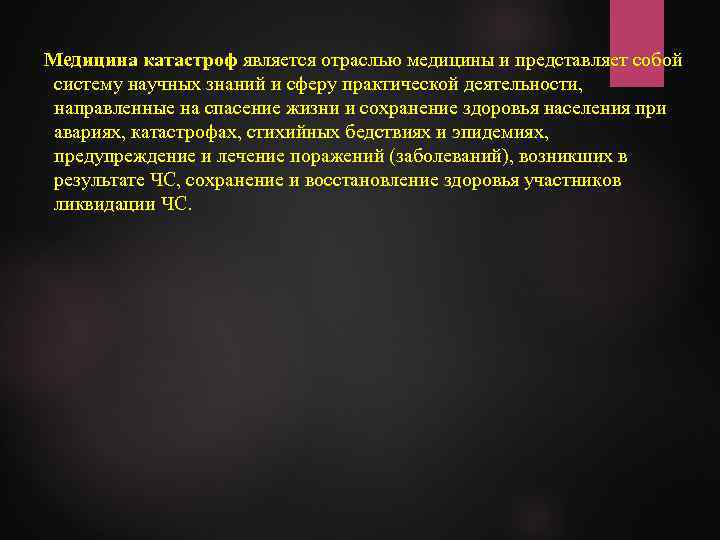 Медицина катастроф является отраслью медицины и представляет собой систему научных знаний и сферу практической деятельности, направленные на спасение жизни и сохранение здоровья населения при авариях, катастрофах, стихийных бедствиях и эпидемиях, предупреждение и лечение поражений (заболеваний), возникших в результате ЧС, сохранение и восстановление здоровья участников ликвидации ЧС.